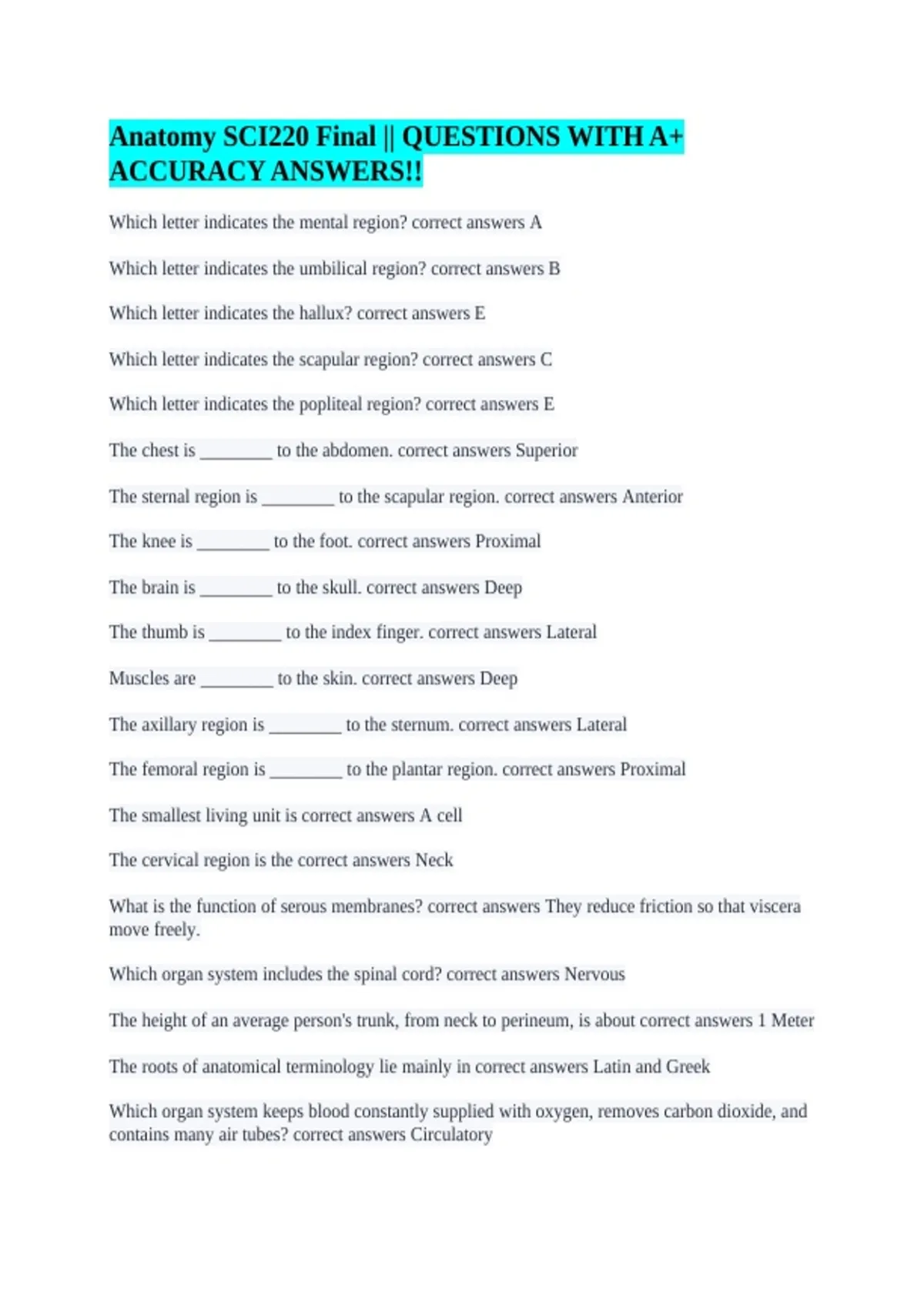 Anatomy SCI220 Final || QUESTIONS WITH A+ ACCURACY ANSWERS!!

Which letter indicates the mental region? correct answers A

Which letter indicates the umbilical region? correct answers B

Which letter indicates the hallux? correct answers E

Which letter indicates the scapular region? correct answers C

Which letter indicates the popliteal region? correct answers E

The chest is ____ to the abdomen. correct answers Superior

The sternal region is ____ to the scapular region. correct answers Anterior

The knee is ____ to the foot. correct answers Proximal

The brain is ____ to the skull. correct answers Deep

The thumb is ____ to the index finger. correct answers Lateral

Muscles are ____ to the skin. correct answers Deep

The axillary region is ____ to the sternum. correct answers Lateral

The femoral region is ____ to the plantar region. correct answers Proximal

The smallest living unit is correct answers A cell

The cervical region is the correct answers Neck

What is the function of serous membranes? correct answers They reduce friction so that viscera move freely.

Which organ system includes the spinal cord? correct answers Nervous

The height of an average person's trunk, from neck to perineum, is about correct answers 1 Meter

The roots of anatomical terminology lie mainly in correct answers Latin and Greek

Which organ system keeps blood constantly supplied with oxygen, removes carbon dioxide, and contains many air tubes? correct answers Circulatory